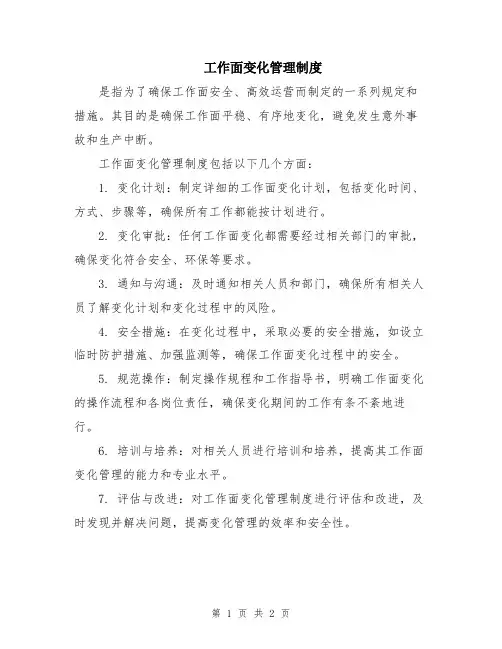 工作面变化管理制度

是指为了确保工作面安全、高效运营而制定的一系列规定和措施。其目的是确保工作面平稳、有序地变化，避免发生意外事故和生产中断。

工作面变化管理制度包括以下几个方面：

1. 变化计划：制定详细的工作面变化计划，包括变化时间、方式、步骤等，确保所有工作都能按计划进行。

2. 变化审批：任何工作面变化都需要经过相关部门的审批，确保变化符合安全、环保等要求。

3. 通知与沟通：及时通知相关人员和部门，确保所有相关人员了解变化计划和变化过程中的风险。

4. 安全措施：在变化过程中，采取必要的安全措施，如设立临时防护措施、加强监测等，确保工作面变化过程中的安全。

5. 规范操作：制定操作规程和工作指导书，明确工作面变化的操作流程和各岗位责任，确保变化期间的工作有条不紊地进行。

6. 培训与培养：对相关人员进行培训和培养，提高其工作面变化管理的能力和专业水平。

7. 评估与改进：对工作面变化管理制度进行评估和改进，及时发现并解决问题，提高变化管理的效率和安全性。

第 1 页 共 2 页